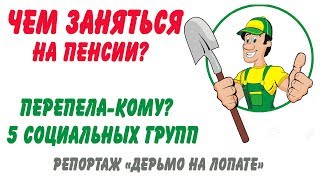 ЧЕМ ЗАНЯТЬСЯ
НА ПЕНСИИ?

ПЕРЕПЕЛА-КОМУ?
5 СОЦИАЛЬНЫХ ГРУПП

РЕПОРТАЖ «ДЕРЬМО НА ЛОПАТЕ»